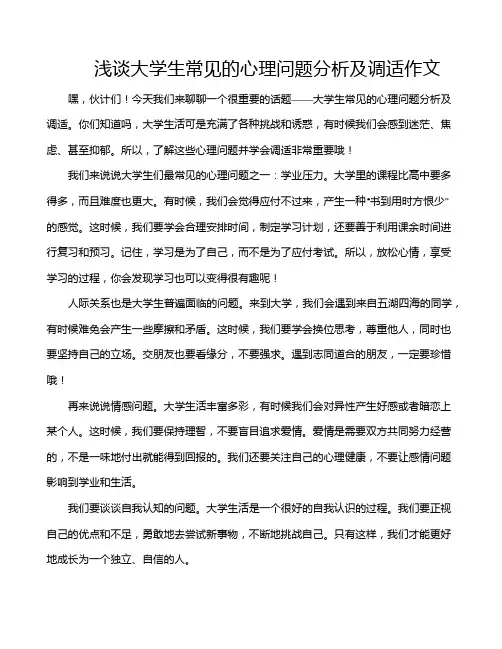 浅谈大学生常见的心理问题分析及调适作文

嘿，伙计们！今天我们来聊聊一个很重要的话题——大学生常见的心理问题分析及调适。你们知道吗，大学生活可是充满了各种挑战和诱惑，有时候我们会感到迷茫、焦虑、甚至抑郁。所以，了解这些心理问题并学会调适非常重要哦！

我们来说说大学生们最常见的心理问题之一：学业压力。大学里的课程比高中要多得多，而且难度也更大。有时候，我们会觉得应付不过来，产生一种"书到用时方恨少"的感觉。这时候，我们要学会合理安排时间，制定学习计划，还要善于利用课余时间进行复习和预习。记住，学习是为了自己，而不是为了应付考试。所以，放松心情，享受学习的过程，你会发现学习也可以变得很有趣呢！

人际关系也是大学生普遍面临的问题。来到大学，我们会遇到来自五湖四海的同学，有时候难免会产生一些摩擦和矛盾。这时候，我们要学会换位思考，尊重他人，同时也要坚持自己的立场。交朋友也要看缘分，不要强求。遇到志同道合的朋友，一定要珍惜哦！

再来说说情感问题。大学生活丰富多彩，有时候我们会对异性产生好感或者暗恋上某个人。这时候，我们要保持理智，不要盲目追求爱情。爱情是需要双方共同努力经营的，不是一味地付出就能得到回报的。我们还要关注自己的心理健康，不要让感情问题影响到学业和生活。

我们要谈谈自我认知的问题。大学生活是一个很好的自我认识的过程。我们要正视自己的优点和不足，勇敢地去尝试新事物，不断地挑战自己。只有这样，我们才能更好地成长为一个独立、自信的人。